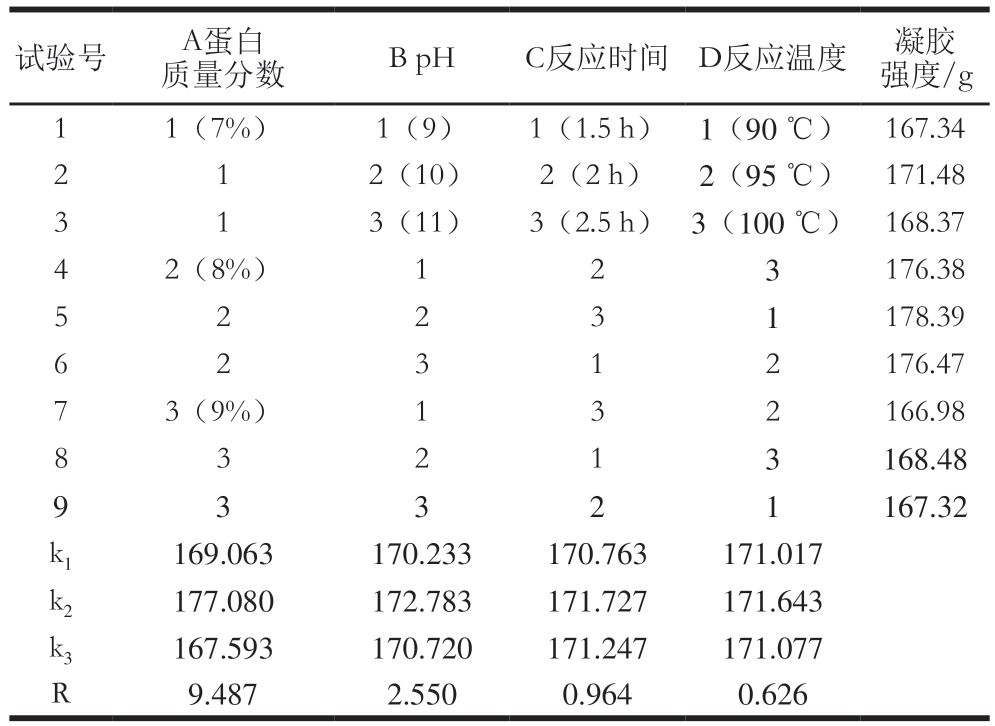 | 试验号 | A蛋白质量分数 | B pH | C反应时间 | D反应温度 | 凝胶强度/g |
|---|---|---|---|---|---|
| 1 | 1（7%） | 1（9） | 1（1.5 h） | 1（90 ℃） | 167.34 |
| 2 | 1 | 2（10） | 2（2 h） | 2（95 ℃） | 171.48 |
| 3 | 1 | 3（11） | 3（2.5 h） | 3（100 ℃） | 168.37 |
| 4 | 2（8%） | 1 | 2 | 3 | 176.38 |
| 5 | 2 | 2 | 3 | 1 | 178.39 |
| 6 | 2 | 3 | 1 | 2 | 176.47 |
| 7 | 3（9%） | 1 | 3 | 2 | 166.98 |
| 8 | 3 | 2 | 1 | 3 | 168.48 |
| 9 | 3 | 3 | 2 | 1 | 167.32 |
| $k_1$ | 169.063 | 170.233 | 170.763 | 171.017 | |
| $k_2$ | 177.080 | 172.783 | 171.727 | 171.643 | |
| $k_3$ | 167.593 | 170.720 | 171.247 | 171.077 | |
| R | 9.487 | 2.550 | 0.964 | 0.626 | |